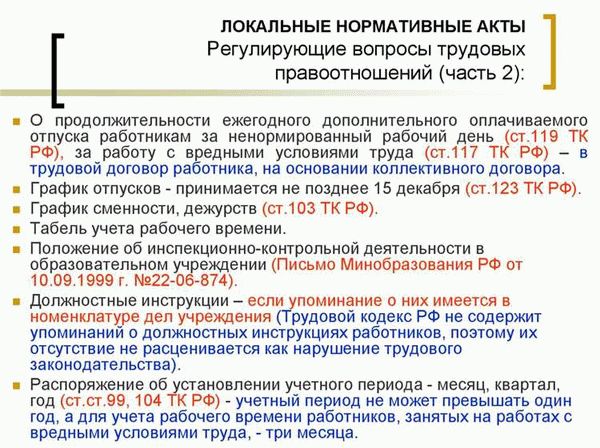 ЛОКАЛЬНЫЕ НОРМАТИВНЫЕ АКТЫ Регулирующие вопросы трудовых правоотношений (часть 2):

О продолжительности ежегодного дополнительного оплачиваемого отпуска работникам за ненормированный рабочий день (ст.119 ТК РФ), за работу с вредными условиями труда (ст.117 ТК РФ) – в трудовой договор работника, на основании коллективного договора.

График отпусков - принимается не позднее 15 декабря (ст.123 ТК РФ).

График сменности, дежурств (ст.103 ТК РФ).

Табель учета рабочего времени.

Положение об инспекционно-контрольной деятельности в образовательном учреждении (Письмо Минобразования РФ от 10.09.1999 г. №22-06-874).

Должностные инструкции – если упоминание о них имеется в номенклатуре дел учреждения (Трудовой кодекс РФ не содержит упоминаний о должностных инструкциях работников, поэтому их отсутствие не расценивается как нарушение трудового законодательства).

Распоряжение об установлении учетного периода - месяц, квартал, год (ст.ст.99, 104 ТК РФ) - учетный период не может превышать один год, а для учета рабочего времени работников, занятых на работах с вредными условиями труда, - три месяца.